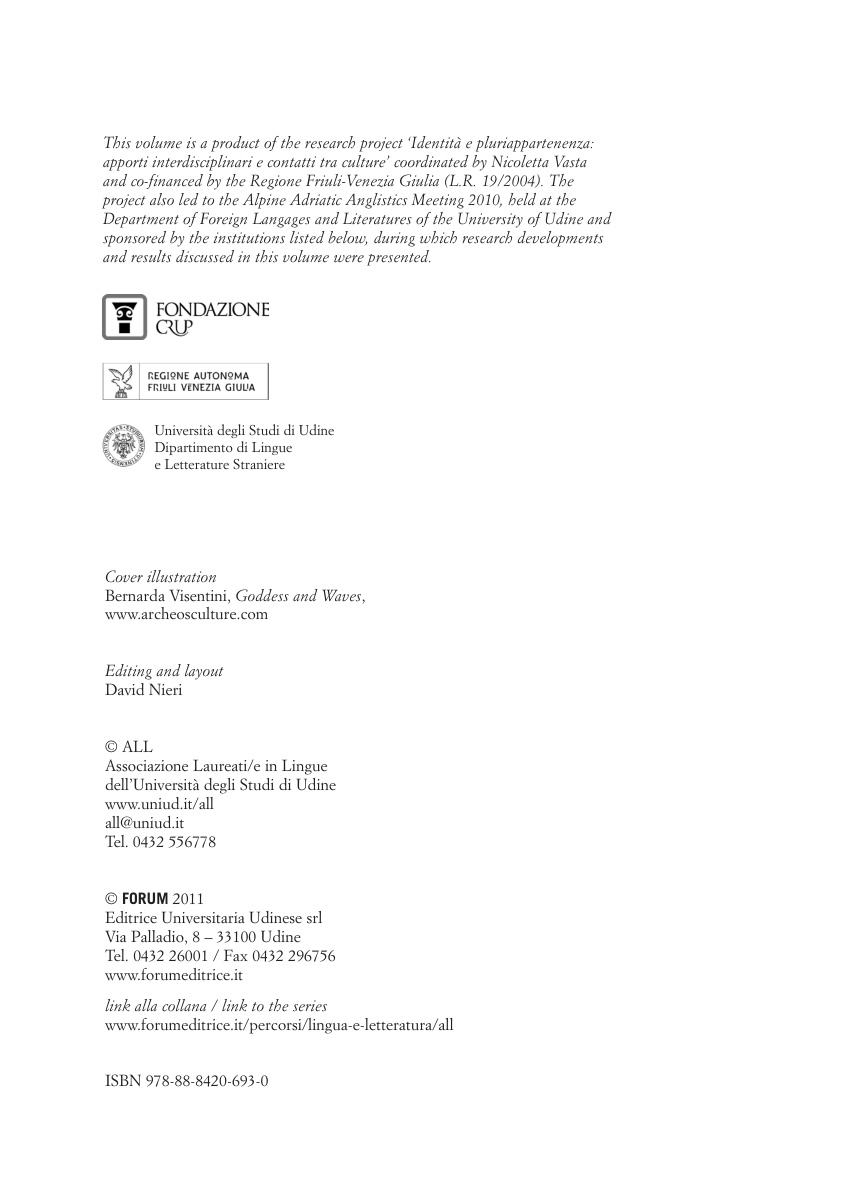 This volume is a product of the research project 'Identità e pluriappartenenza: apporti interdisciplinari e contatti tra culture' coordinated by Nicoletta Vasta and co-financed by the Regione Friuli-Venezia Giulia (L.R. 19/2004). The project also led to the Alpine Adriatic Anglistics Meeting 2010, held at the Department of Foreign Langages and Literatures of the University of Udine and sponsored by the institutions listed below, during which research developments and results discussed in this volume were presented.

FONDAZIONE CRUP

REGIONE AUTONOMA FRIULI VENEZIA GIULIA

Università degli Studi di Udine
Dipartimento di Lingue
e Letterature Straniere

Cover illustration
Bernarda Visentini, Goddess and Waves,
www.archeosculture.com

Editing and layout
David Nieri

© ALL
Associazione Laureati/e in Lingue
dell'Università degli Studi di Udine
www.uniud.it/all
all@uniud.it
Tel. 0432 556778

© FORUM 2011
Editrice Universitaria Udinese srl
Via Palladio, 8 – 33100 Udine
Tel. 0432 26001 / Fax 0432 296756
www.forumeditrice.it

link alla collana / link to the series
www.forumeditrice.it/percorsi/lingua-e-letteratura/all

ISBN 978-88-8420-693-0